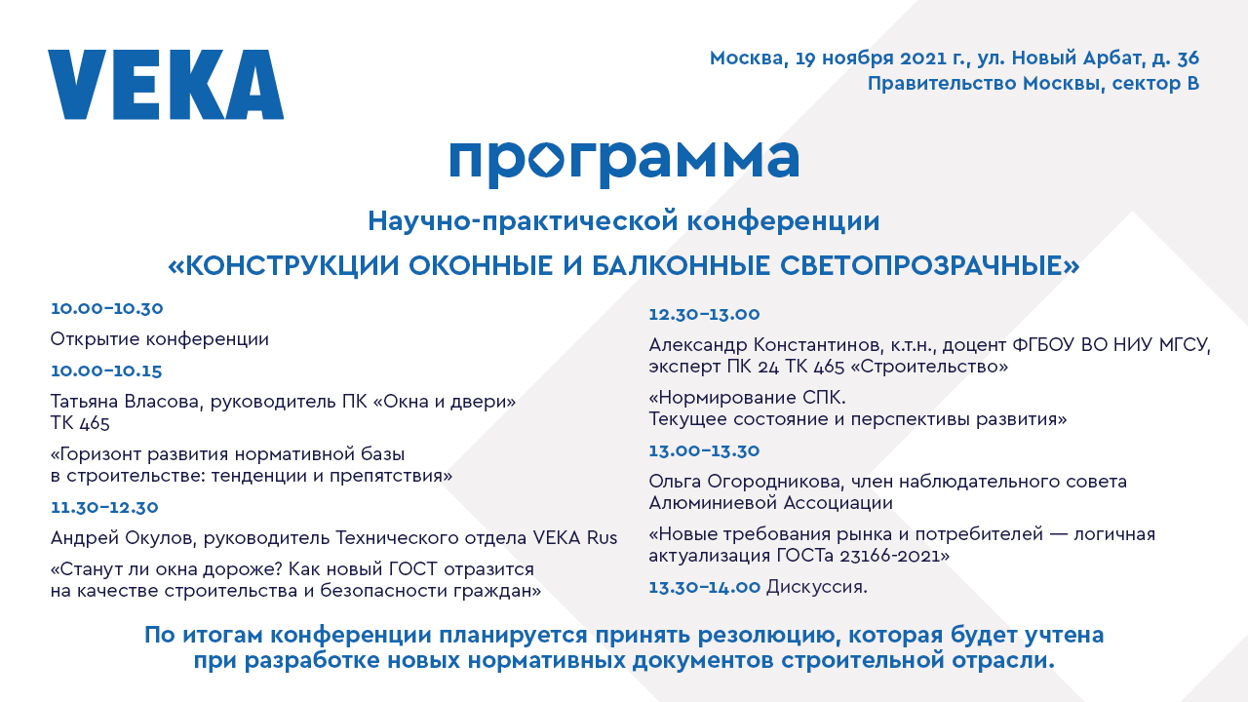 VEKA

Москва, 19 ноября 2021 г., ул. Новый Арбат, д. 36
Правительство Москвы, сектор В

программа

Научно-практической конференции

«КОНСТРУКЦИИ ОКОННЫЕ И БАЛКОННЫЕ СВЕТОПРОЗРАЧНЫЕ»

10.00–10.30

Открытие конференции

10.00–10.15

Татьяна Власова, руководитель ПК «Окна и двери» ТК 465

«Горизонт развития нормативной базы в строительстве: тенденции и препятствия»

11.30–12.30

Андрей Окулов, руководитель Технического отдела VEKA Rus

«Станут ли окна дороже? Как новый ГОСТ отразится на качестве строительства и безопасности граждан»

12.30–13.00

Александр Константинов, к.т.н., доцент ФГБОУ ВО НИУ МГСУ, эксперт ПК 24 ТК 465 «Строительство»

«Нормирование СПК. Текущее состояние и перспективы развития»

13.00–13.30

Ольга Огородникова, член наблюдательного совета Алюминиевой Ассоциации

«Новые требования рынка и потребителей — логичная актуализация ГОСТа 23166-2021»

13.30–14.00 Дискуссия.

По итогам конференции планируется принять резолюцию, которая будет учтена при разработке новых нормативных документов строительной отрасли.